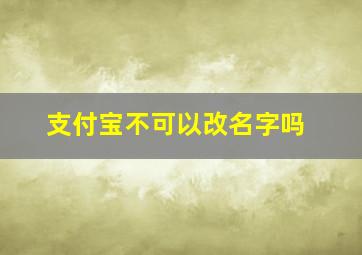 支付宝不可以改名字吗